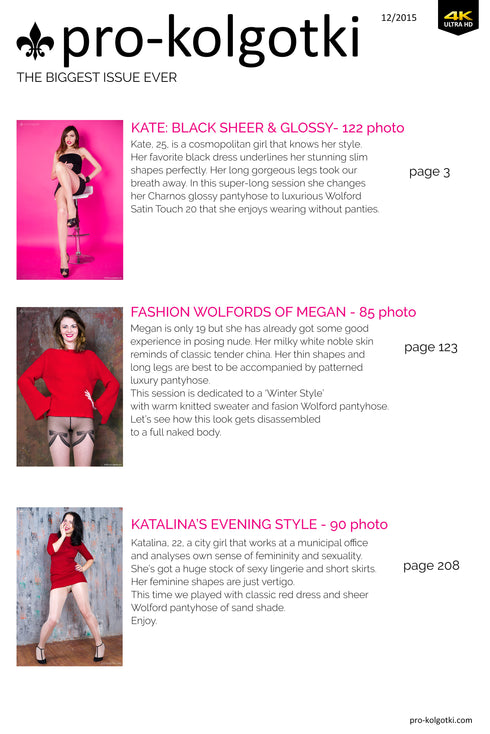 pro-kolgotki

12/2015

4K ULTRA HD

THE BIGGEST ISSUE EVER

KATE: BLACK SHEER & GLOSSY- 122 photo

Kate, 25, is a cosmopolitan girl that knows her style. Her favorite black dress underlines her stunning slim shapes perfectly. Her long gorgeous legs took our breath away. In this super-long session she changes her Charnos glossy pantyhose to luxurious Wolford Satin Touch 20 that she enjoys wearing without panties.

page 3

FASHION WOLFORDS OF MEGAN - 85 photo

Megan is only 19 but she has already got some good experience in posing nude. Her milky white noble skin reminds of classic tender china. Her thin shapes and long legs are best to be accompanied by patterned luxury pantyhose.
This session is dedicated to a 'Winter Style' with warm knitted sweater and fasion Wolford pantyhose.
Let's see how this look gets disassembled to a full naked body.

page 123

KATALINA'S EVENING STYLE - 90 photo

Katalina, 22, a city girl that works at a municipal office and analyses own sense of femininity and sexuality.
She's got a huge stock of sexy lingerie and short skirts.
Her feminine shapes are just vertigo.
This time we played with classic red dress and sheer Wolford pantyhose of sand shade.
Enjoy.

page 208

pro-kolgotki.com